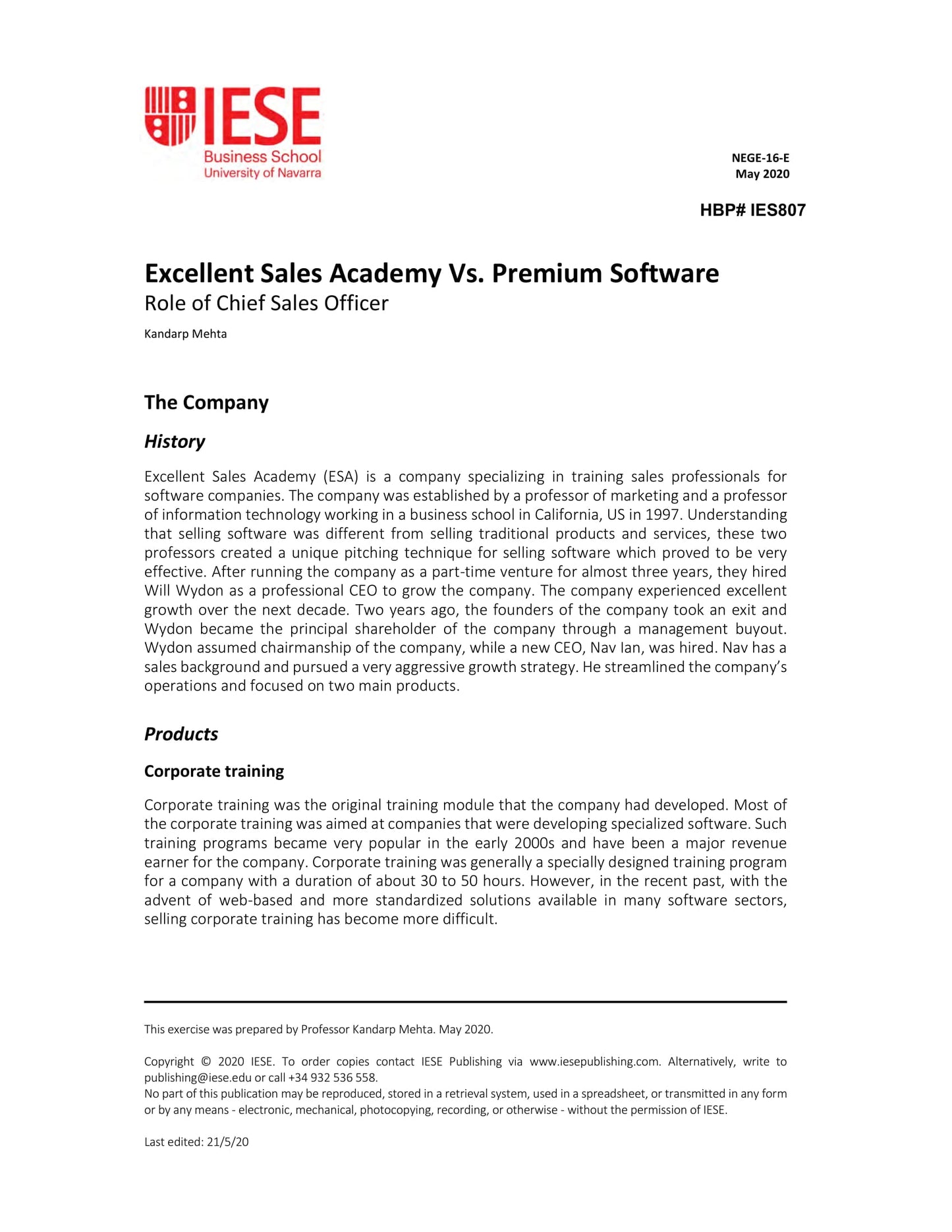 IESE
Business School
University of Navarra

NEGE-16-E
May 2020

HBP# IES807

Excellent Sales Academy Vs. Premium Software
Role of Chief Sales Officer

Kandarp Mehta

The Company

History

Excellent Sales Academy (ESA) is a company specializing in training sales professionals for software companies. The company was established by a professor of marketing and a professor of information technology working in a business school in California, US in 1997. Understanding that selling software was different from selling traditional products and services, these two professors created a unique pitching technique for selling software which proved to be very effective. After running the company as a part-time venture for almost three years, they hired Will Wydon as a professional CEO to grow the company. The company experienced excellent growth over the next decade. Two years ago, the founders of the company took an exit and Wydon became the principal shareholder of the company through a management buyout. Wydon assumed chairmanship of the company, while a new CEO, Nav Ian, was hired. Nav has a sales background and pursued a very aggressive growth strategy. He streamlined the company's operations and focused on two main products.

Products

Corporate training

Corporate training was the original training module that the company had developed. Most of the corporate training was aimed at companies that were developing specialized software. Such training programs became very popular in the early 2000s and have been a major revenue earner for the company. Corporate training was generally a specially designed training program for a company with a duration of about 30 to 50 hours. However, in the recent past, with the advent of web-based and more standardized solutions available in many software sectors, selling corporate training has become more difficult.

This exercise was prepared by Professor Kandarp Mehta. May 2020.

Copyright © 2020 IESE. To order copies contact IESE Publishing via www.iesepublishing.com. Alternatively, write to publishing@iese.edu or call +34 932 536 558.
No part of this publication may be reproduced, stored in a retrieval system, used in a spreadsheet, or transmitted in any form or by any means - electronic, mechanical, photocopying, recording, or otherwise - without the permission of IESE.

Last edited: 21/5/20